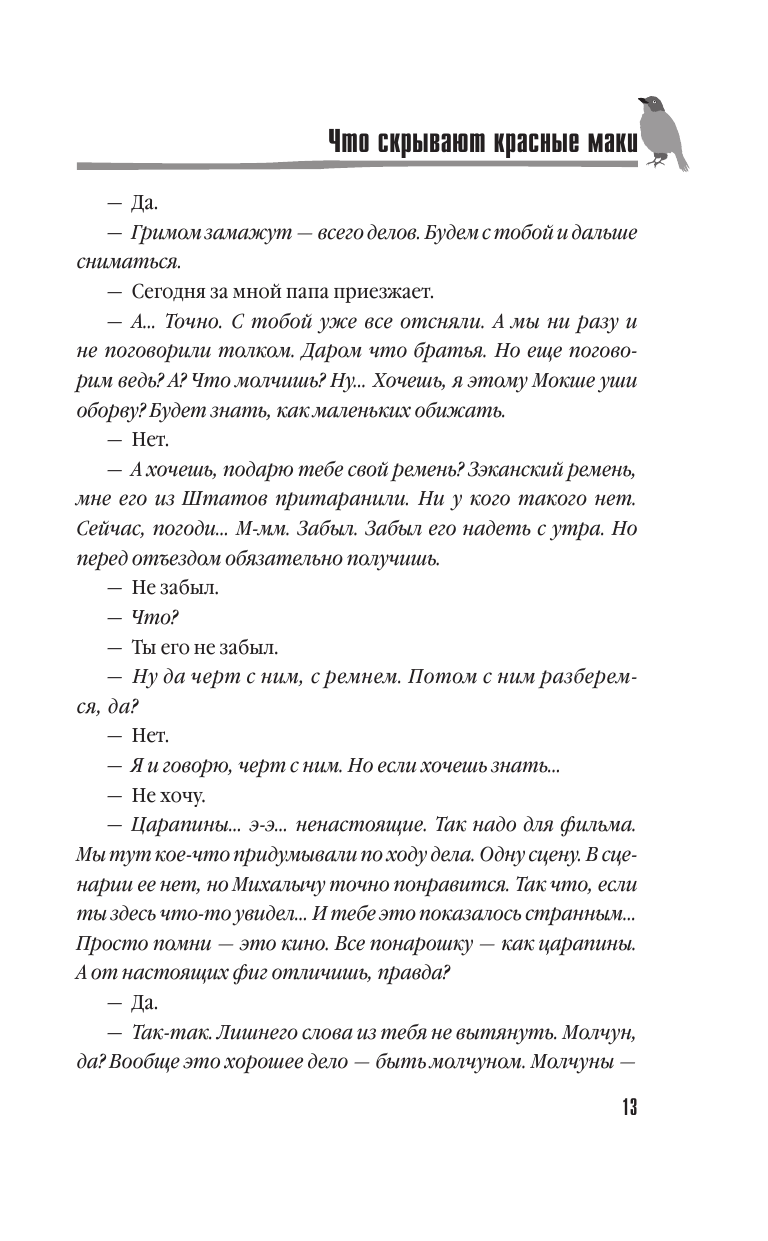 Что скрывают красные маки

— Да.

— Гримом замажут — всего делов. Будем с тобой и дальше сниматься.

— Сегодня за мной папа приезжает.

— А... Точно. С тобой уже все отсняли. А мы ни разу и не поговорили толком. Даром что братья. Но еще поговорим ведь? А? Что молчишь? Ну... Хочешь, я этому Мокше уши оборву? Будет знать, как маленьких обижать.

— Нет.

— А хочешь, подарю тебе свой ремень? Зэканский ремень, мне его из Штатов притаранили. Ни у кого такого нет. Сейчас, погоди... М-мм. Забыл. Забыл его надеть с утра. Но перед отъездом обязательно получишь.

— Не забыл.

— Что?

— Ты его не забыл.

— Ну да черт с ним, с ремнем. Потом с ним разберемся, да?

— Нет.

— Я и говорю, черт с ним. Но если хочешь знать...

— Не хочу.

— Царапины... э-э... ненастоящие. Так надо для фильма. Мы тут кое-что придумывали по ходу дела. Одну сцену. В сценарии ее нет, но Михалычу точно понравится. Так что, если ты здесь что-то увидел... И тебе это показалось странным... Просто помни — это кино. Все понарошку — как царапины. А от настоящих фиг отличишь, правда?

— Да.

— Так-так. Лишнего слова из тебя не вытянуть. Молчун, да? Вообще это хорошее дело — быть молчуном. Молчуны —

13